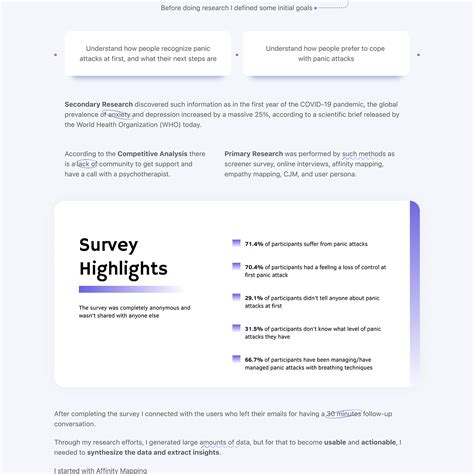 Before doing research I defined some initial goals

Understand how people recognize panic attacks at first, and what their next steps are

Understand how people prefer to cope with panic attacks

Secondary Research discovered such information as in the first year of the COVID-19 pandemic, the global prevalence of anxiety and depression increased by a massive 25%, according to a scientific brief released by the World Health Organization (WHO) today.

According to the Competitive Analysis there is a lack of community to get support and have a call with a psychotherapist.

Primary Research was performed by such methods as screener survey, online interviews, affinity mapping, empathy mapping, CJM, and user persona.

Survey Highlights

The survey was completely anonymous and wasn't shared with anyone else

71.4% of participants suffer from panic attacks

70.4% of participants had a feeling a loss of control at first panic attack

29.1% of participants didn't tell anyone about panic attacks at first

31.5% of participants don't know what level of panic attacks they have

66.7% of participants have been managing/have managed panic attacks with breathing techniques

After completing the survey I connected with the users who left their emails for having a 30 minutes follow-up conversation.

Through my research efforts, I generated large amounts of data, but for that to become usable and actionable, I needed to synthesize the data and extract insights.

I started with Affinity Mapping